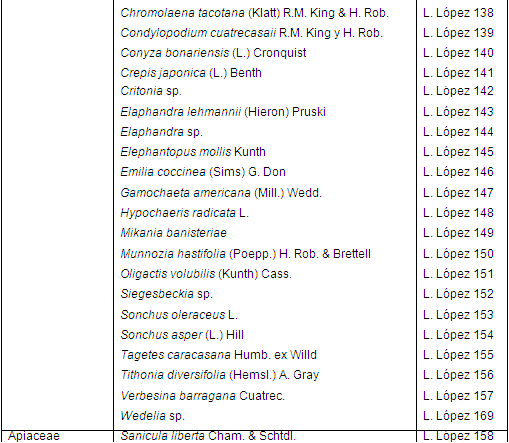 |  | Chromolaena tacotana (Klatt) R.M. King & H. Rob. | L. López 138 |
|---|---|---|
|  | Condylopodium cuatrecasaii R.M. King y H. Rob. | L. López 139 |
|  | Conyza bonariensis (L.) Cronquist | L. López 140 |
|  | Crepis japonica (L.) Benth | L. López 141 |
|  | Critonia sp. | L. Lòpez 142 |
|  | Elaphandra lehmannii (Hieron) Pruski | L. López 143 |
|  | Elaphandra sp. | L. López 144 |
|  | Elephantopus mollis Kunth | L. López 145 |
|  | Emilia coccinea (Sims) G. Don | L. López 146 |
|  | Gamochaeta americana (Mill.) Wedd. | L. López 147 |
|  | Hypochaeris radicata L. | L. López 148 |
|  | Mikania banisteriae | L. López 149 |
|  | Munnozia hastifolia (Poepp.) H. Rob. & Brettell | L. López 150 |
|  | Oligactis volubilis (Kunth) Cass. | L. López 151 |
|  | Siegesbeckia sp. | L. López 152 |
|  | Sonchus oleraceus L. | L. López 153 |
|  | Sonchus asper (L.) Hill | L. López 154 |
|  | Tagetes caracasana Humb. ex Willd | L. López 155 |
|  | Tithonia diversifolia (Hemsl.) A. Gray | L. López 156 |
|  | Verbesina barragana Cuatrec. | L. López 157 |
|  | Wedelia sp. | L. López 169 |
| Apiaceae | Sanicula liberta Cham. & Schtdl. | L. López 158 |